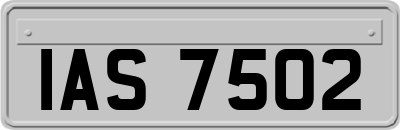 IAS 7502